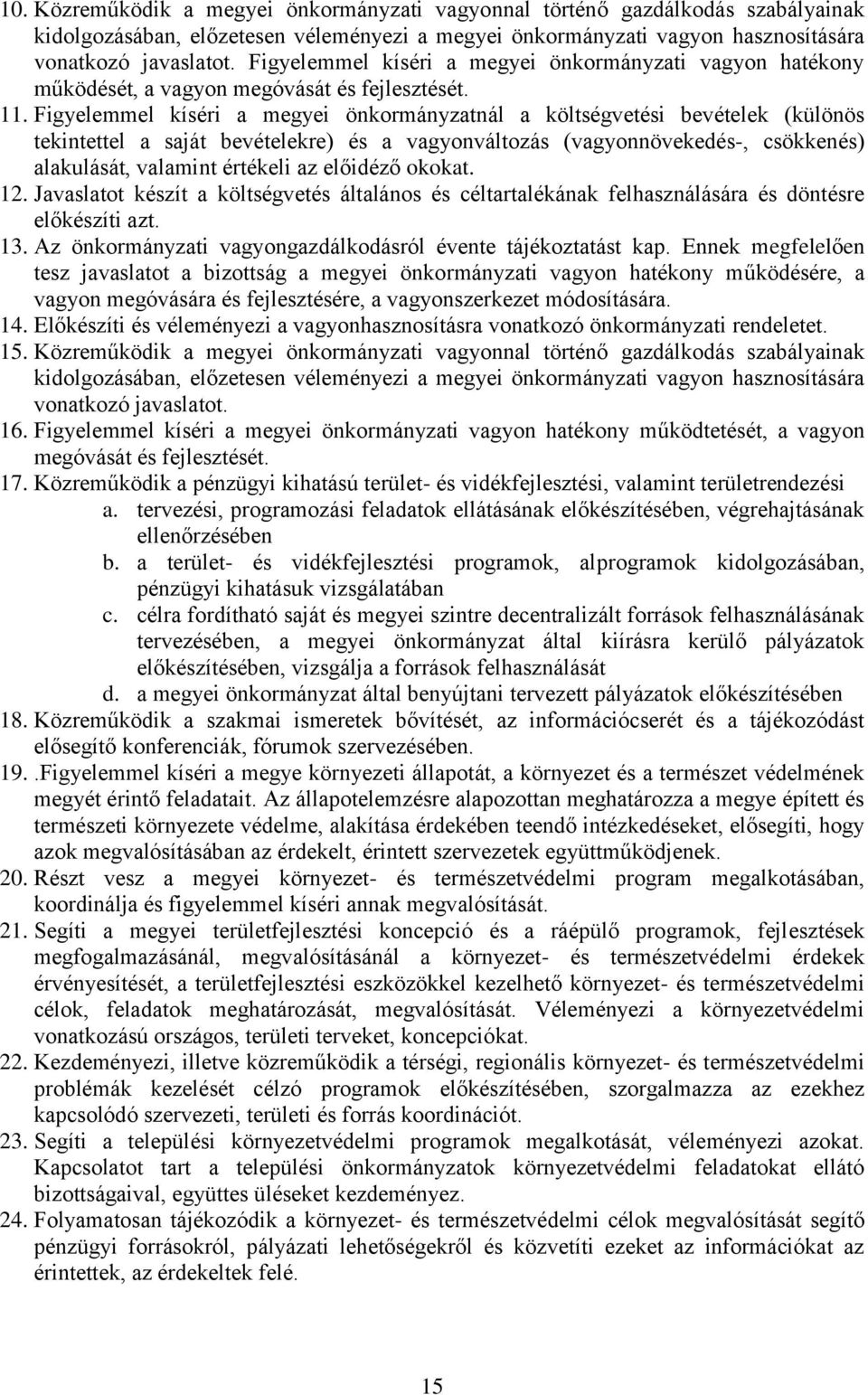 10. Közreműködik a megyei önkormányzati vagyonnal történő gazdálkodás szabályainak kidolgozásában, előzetesen véleményezi a megyei önkormányzati vagyon hasznosítására vonatkozó javaslatot. Figyelemmel kíséri a megyei önkormányzati vagyon hatékony működését, a vagyon megóvását és fejlesztését.
11. Figyelemmel kíséri a megyei önkormányzatnál a költségvetési bevételek (különös tekintettel a saját bevételekre) és a vagyonváltozás (vagyonnövekedés-, csökkenés) alakulását, valamint értékeli az előidéző okokat.
12. Javaslatot készít a költségvetés általános és céltartalékának felhasználására és döntésre előkészíti azt.
13. Az önkormányzati vagyongazdálkodásról évente tájékoztatást kap. Ennek megfelelően tesz javaslatot a bizottság a megyei önkormányzati vagyon hatékony működésére, a vagyon megóvására és fejlesztésére, a vagyonszerkezet módosítására.
14. Előkészíti és véleményezi a vagyonhasznosításra vonatkozó önkormányzati rendeletet.
15. Közreműködik a megyei önkormányzati vagyonnal történő gazdálkodás szabályainak kidolgozásában, előzetesen véleményezi a megyei önkormányzati vagyon hasznosítására vonatkozó javaslatot.
16. Figyelemmel kíséri a megyei önkormányzati vagyon hatékony működtetését, a vagyon megóvását és fejlesztését.
17. Közreműködik a pénzügyi kihatású terület- és vidékfejlesztési, valamint területrendezési
a. tervezési, programozási feladatok ellátásának előkészítésében, végrehajtásának ellenőrzésében
b. a terület- és vidékfejlesztési programok, alprogramok kidolgozásában, pénzügyi kihatásuk vizsgálatában
c. célra fordítható saját és megyei szintre decentralizált források felhasználásának tervezésében, a megyei önkormányzat által kiírásra kerülő pályázatok előkészítésében, vizsgálja a források felhasználását
d. a megyei önkormányzat által benyújtani tervezett pályázatok előkészítésében
18. Közreműködik a szakmai ismeretek bővítését, az információcserét és a tájékozódást elősegítő konferenciák, fórumok szervezésében.
19. .Figyelemmel kíséri a megye környezeti állapotát, a környezet és a természet védelmének megyét érintő feladatait. Az állapotelemzésre alapozottan meghatározza a megye épített és természeti környezete védelme, alakítása érdekében teendő intézkedéseket, elősegíti, hogy azok megvalósításában az érdekelt, érintett szervezetek együttműködjenek.
20. Részt vesz a megyei környezet- és természetvédelmi program megalkotásában, koordinálja és figyelemmel kíséri annak megvalósítását.
21. Segíti a megyei területfejlesztési koncepció és a ráépülő programok, fejlesztések megfogalmazásánál, megvalósításánál a környezet- és természetvédelmi érdekek érvényesítését, a területfejlesztési eszközökkel kezelhető környezet- és természetvédelmi célok, feladatok meghatározását, megvalósítását. Véleményezi a környezetvédelmi vonatkozású országos, területi terveket, koncepciókat.
22. Kezdeményezi, illetve közreműködik a térségi, regionális környezet- és természetvédelmi problémák kezelését célzó programok előkészítésében, szorgalmazza az ezekhez kapcsolódó szervezeti, területi és forrás koordinációt.
23. Segíti a települési környezetvédelmi programok megalkotását, véleményezi azokat. Kapcsolatot tart a települési önkormányzatok környezetvédelmi feladatokat ellátó bizottságaival, együttes üléseket kezdeményez.
24. Folyamatosan tájékozódik a környezet- és természetvédelmi célok megvalósítását segítő pénzügyi forrásokról, pályázati lehetőségekről és közvetíti ezeket az információkat az érintettek, az érdekeltek felé.

15